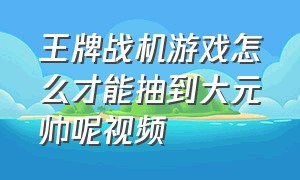 王牌战机游戏怎么才能抽到大元帅呢视频